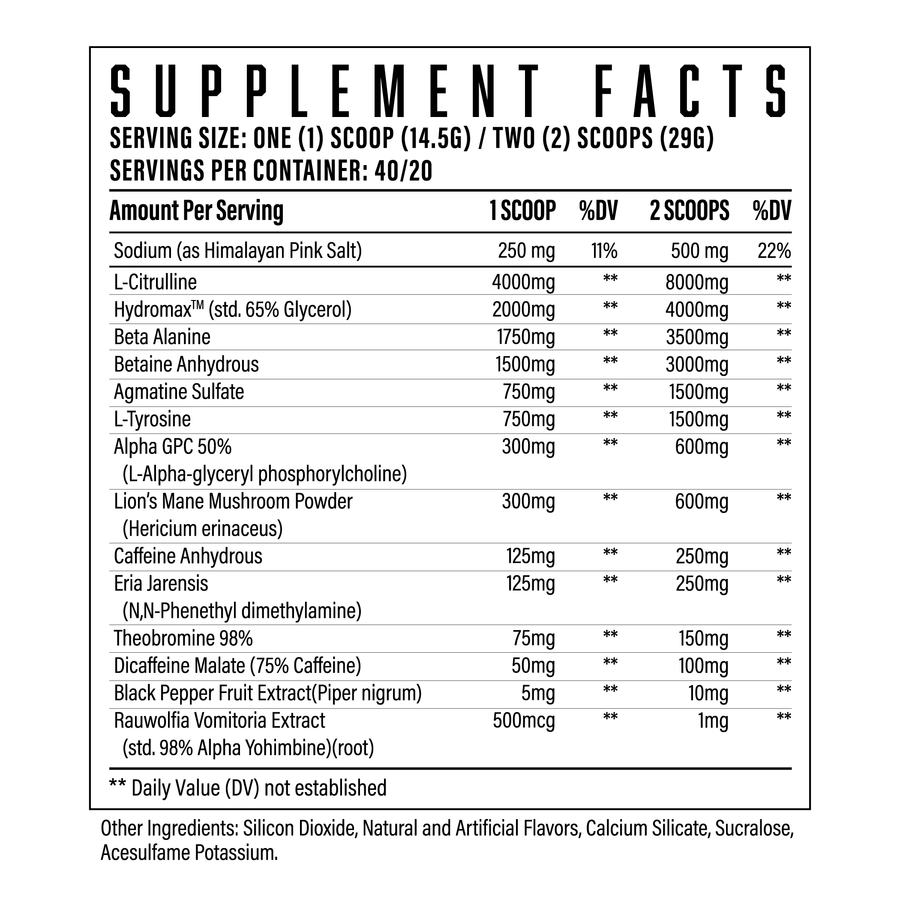 SUPPLEMENT FACTS
SERVING SIZE: ONE (1) SCOOP (14.5G) / TWO (2) SCOOPS (29G)
SERVINGS PER CONTAINER: 40/20

| Amount Per Serving | 1 SCOOP | %DV | 2 SCOOPS | %DV |
|---|---|---|---|---|
| Sodium (as Himalayan Pink Salt) | 250 mg | 11% | 500 mg | 22% |
| L-Citrulline | 4000mg | ** | 8000mg | ** |
| Hydromax™ (std. 65% Glycerol) | 2000mg | ** | 4000mg | ** |
| Beta Alanine | 1750mg | ** | 3500mg | ** |
| Betaine Anhydrous | 1500mg | ** | 3000mg | ** |
| Agmatine Sulfate | 750mg | ** | 1500mg | ** |
| L-Tyrosine | 750mg | ** | 1500mg | ** |
| Alpha GPC 50% (L-Alpha-glyceryl phosphorylcholine) | 300mg | ** | 600mg | ** |
| Lion's Mane Mushroom Powder (Hericium erinaceus) | 300mg | ** | 600mg | ** |
| Caffeine Anhydrous | 125mg | ** | 250mg | ** |
| Eria Jarensis (N,N-Phenethyl dimethylamine) | 125mg | ** | 250mg | ** |
| Theobromine 98% | 75mg | ** | 150mg | ** |
| Dicaffeine Malate (75% Caffeine) | 50mg | ** | 100mg | ** |
| Black Pepper Fruit Extract(Piper nigrum) | 5mg | ** | 10mg | ** |
| Rauwolfia Vomitoria Extract (std. 98% Alpha Yohimbine)(root) | 500mcg | ** | 1mg | ** |

** Daily Value (DV) not established

Other Ingredients: Silicon Dioxide, Natural and Artificial Flavors, Calcium Silicate, Sucralose, Acesulfame Potassium.